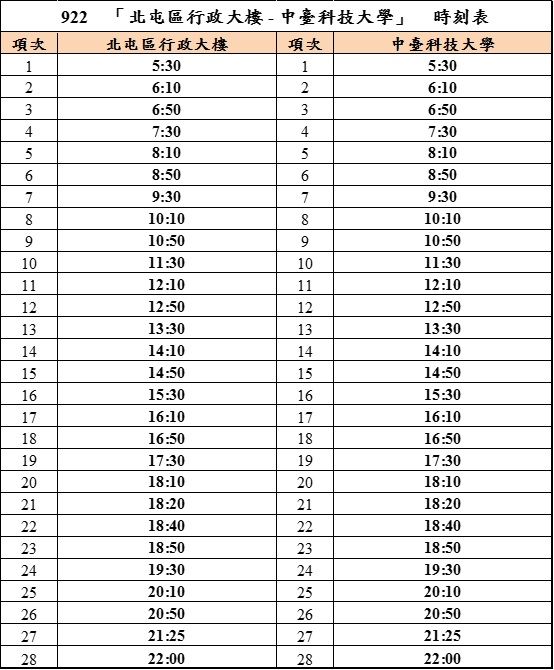 922 「北屯區行政大樓 - 中臺科技大學」 時刻表

| 項次 | 北屯區行政大樓 | 項次 | 中臺科技大學 |
|---|---|---|---|
| 1 | 5:30 | 1 | 5:30 |
| 2 | 6:10 | 2 | 6:10 |
| 3 | 6:50 | 3 | 6:50 |
| 4 | 7:30 | 4 | 7:30 |
| 5 | 8:10 | 5 | 8:10 |
| 6 | 8:50 | 6 | 8:50 |
| 7 | 9:30 | 7 | 9:30 |
| 8 | 10:10 | 8 | 10:10 |
| 9 | 10:50 | 9 | 10:50 |
| 10 | 11:30 | 10 | 11:30 |
| 11 | 12:10 | 11 | 12:10 |
| 12 | 12:50 | 12 | 12:50 |
| 13 | 13:30 | 13 | 13:30 |
| 14 | 14:10 | 14 | 14:10 |
| 15 | 14:50 | 15 | 14:50 |
| 16 | 15:30 | 16 | 15:30 |
| 17 | 16:10 | 17 | 16:10 |
| 18 | 16:50 | 18 | 16:50 |
| 19 | 17:30 | 19 | 17:30 |
| 20 | 18:10 | 20 | 18:10 |
| 21 | 18:20 | 21 | 18:20 |
| 22 | 18:40 | 22 | 18:40 |
| 23 | 18:50 | 23 | 18:50 |
| 24 | 19:30 | 24 | 19:30 |
| 25 | 20:10 | 25 | 20:10 |
| 26 | 20:50 | 26 | 20:50 |
| 27 | 21:25 | 27 | 21:25 |
| 28 | 22:00 | 28 | 22:00 |